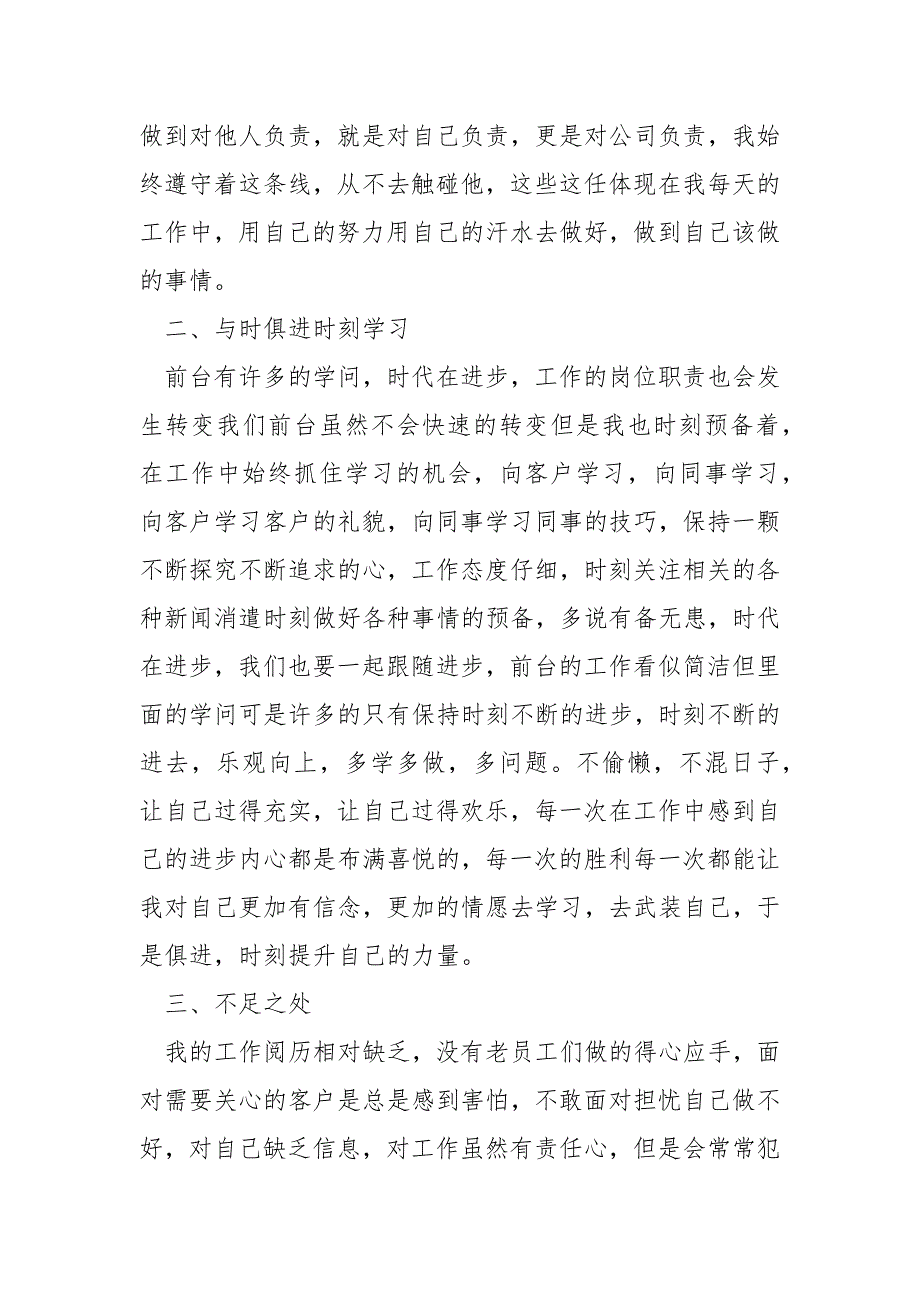 做到对他人负责，就是对自己负责，更是对公司负责，我始终遵守着这条线，从不去触碰他，这些这任体现在我每天的工作中，用自己的努力用自己的汗水去做好，做到自己该做的事情。

二、与时俱进时刻学习

前台有许多的学问，时代在进步，工作的岗位职责也会发生转变我们前台虽然不会快速的转变但是我也时刻预备着，在工作中始终抓住学习的机会，向客户学习，向同事学习，向客户学习客户的礼貌，向同事学习同事的技巧，保持一颗不断探究不断追求的心，工作态度仔细，时刻关注相关的各种新闻消遣时刻做好各种事情的预备，多说有备无患，时代在进步，我们也要一起跟随进步，前台的工作看似简洁但里面的学问可是许多的只有保持时刻不断的进步，时刻不断的进去，乐观向上，多学多做，多问题。不偷懒，不混日子，让自己过得充实，让自己过得欢乐，每一次在工作中感到自己的进步内心都是布满喜悦的，每一次的胜利每一次都能让我对自己更加有信念，更加的情愿去学习，去武装自己，于是俱进，时刻提升自己的力量。

三、不足之处

我的工作阅历相对缺乏，没有老员工们做的得心应手，面对需要关心的客户是总是感到害怕，不敢面对担忧自己做不好，对自己缺乏信息，对工作虽然有责任心，但是会常常犯